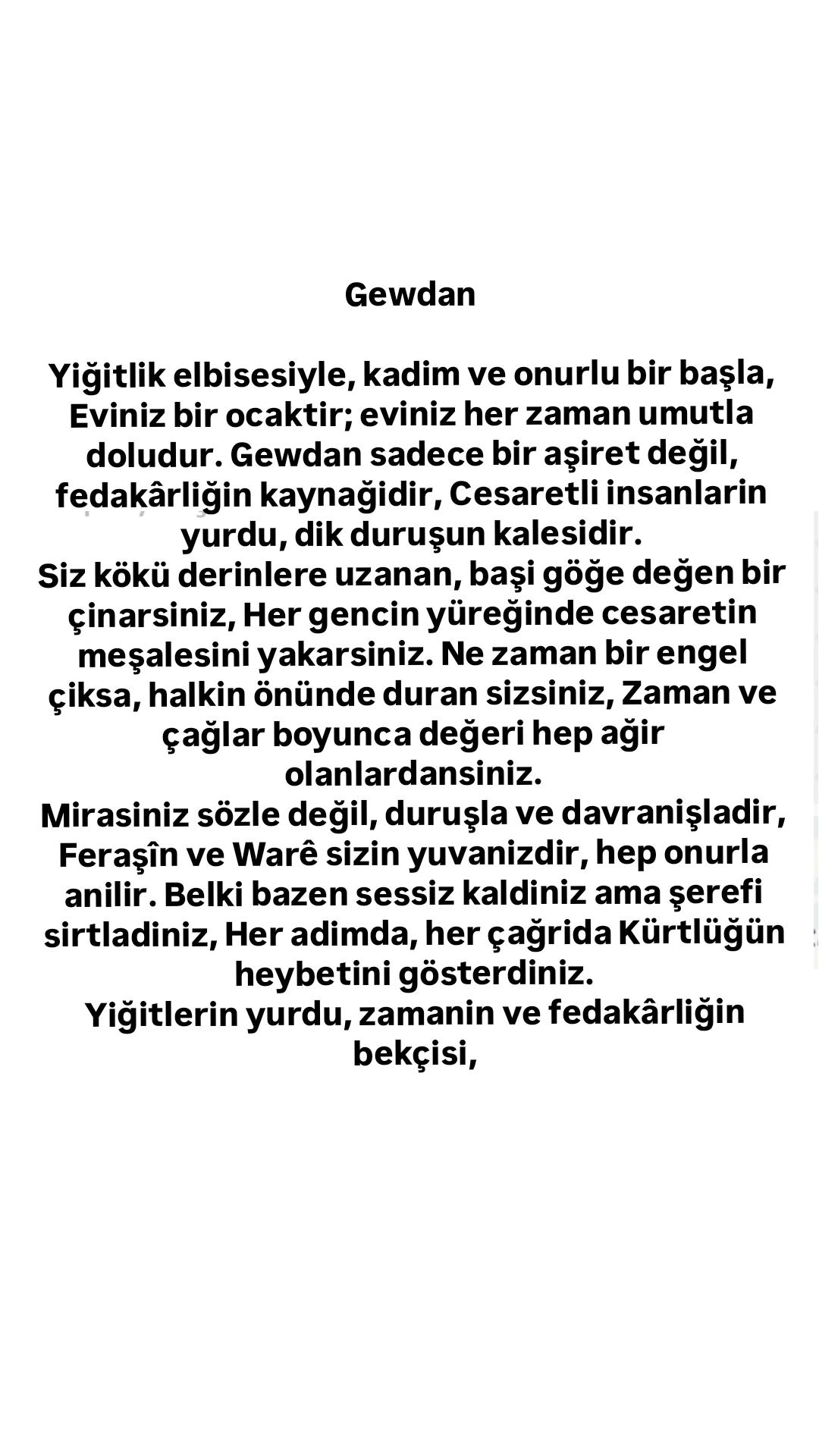 Gewdan

Yiğitlik elbisesiyle, kadim ve onurlu bir başla, Eviniz bir ocaktir; eviniz her zaman umutla doludur. Gewdan sadece bir aşiret değil, fedakârliğin kaynağidir, Cesaretli insanlarin yurdu, dik duruşun kalesidir.
Siz kökü derinlere uzanan, başi göğe değen bir çinarsiniz, Her gencin yüreğinde cesaretin meşalesini yakarsiniz. Ne zaman bir engel çiksa, halkin önünde duran sizsiniz, Zaman ve çağlar boyunca değeri hep ağir olanlardansiniz.
Mirasiniz sözle değil, duruşla ve davranişladir, Feraşîn ve Warê sizin yuvanizdir, hep onurla anilir. Belki bazen sessiz kaldiniz ama şerefi sirtladiniz, Her adimda, her çağrida Kürtlüğün heybetini gösterdiniz.
Yiğitlerin yurdu, zamanin ve fedakârliğin bekçisi,